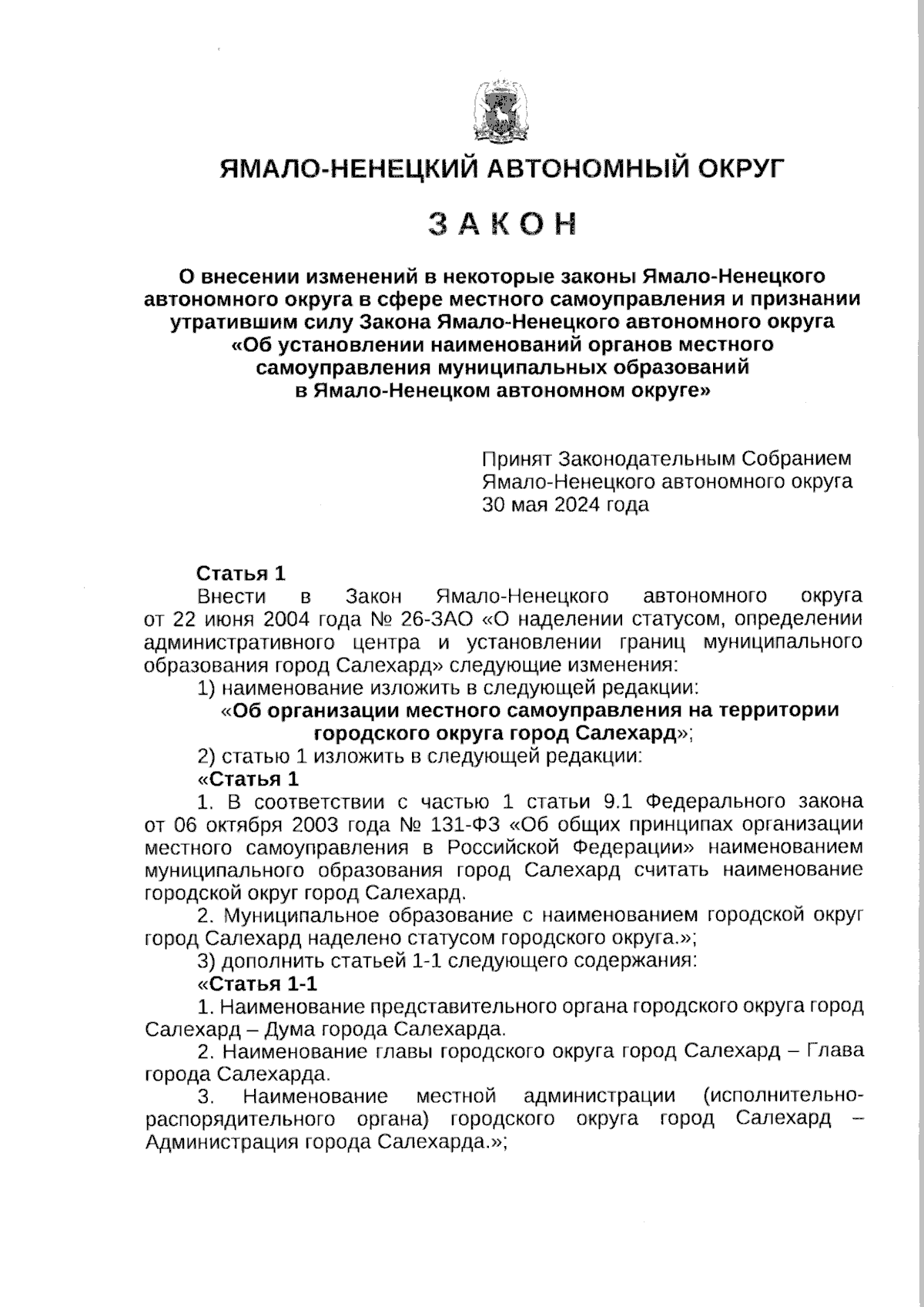 ЯМАЛО-НЕНЕЦКИЙ АВТОНОМНЫЙ ОКРУГ

ЗАКОН

О внесении изменений в некоторые законы Ямало-Ненецкого автономного округа в сфере местного самоуправления и признании утратившим силу Закона Ямало-Ненецкого автономного округа «Об установлении наименований органов местного самоуправления муниципальных образований в Ямало-Ненецком автономном округе»

Принят Законодательным Собранием Ямало-Ненецкого автономного округа 30 мая 2024 года

Статья 1

Внести в Закон Ямало-Ненецкого автономного округа от 22 июня 2004 года № 26-ЗАО «О наделении статусом, определении административного центра и установлении границ муниципального образования город Салехард» следующие изменения:

1) наименование изложить в следующей редакции:

«Об организации местного самоуправления на территории городского округа город Салехард»;

2) статью 1 изложить в следующей редакции:

«Статья 1

1. В соответствии с частью 1 статьи 9.1 Федерального закона от 06 октября 2003 года № 131-ФЗ «Об общих принципах организации местного самоуправления в Российской Федерации» наименованием муниципального образования город Салехард считать наименование городской округ город Салехард.

2. Муниципальное образование с наименованием городской округ город Салехард наделено статусом городского округа.»;

3) дополнить статьей 1-1 следующего содержания:

«Статья 1-1

1. Наименование представительного органа городского округа город Салехард – Дума города Салехарда.

2. Наименование главы городского округа город Салехард – Глава города Салехарда.

3. Наименование местной администрации (исполнительно-распорядительного органа) городского округа город Салехард – Администрация города Салехарда.»;